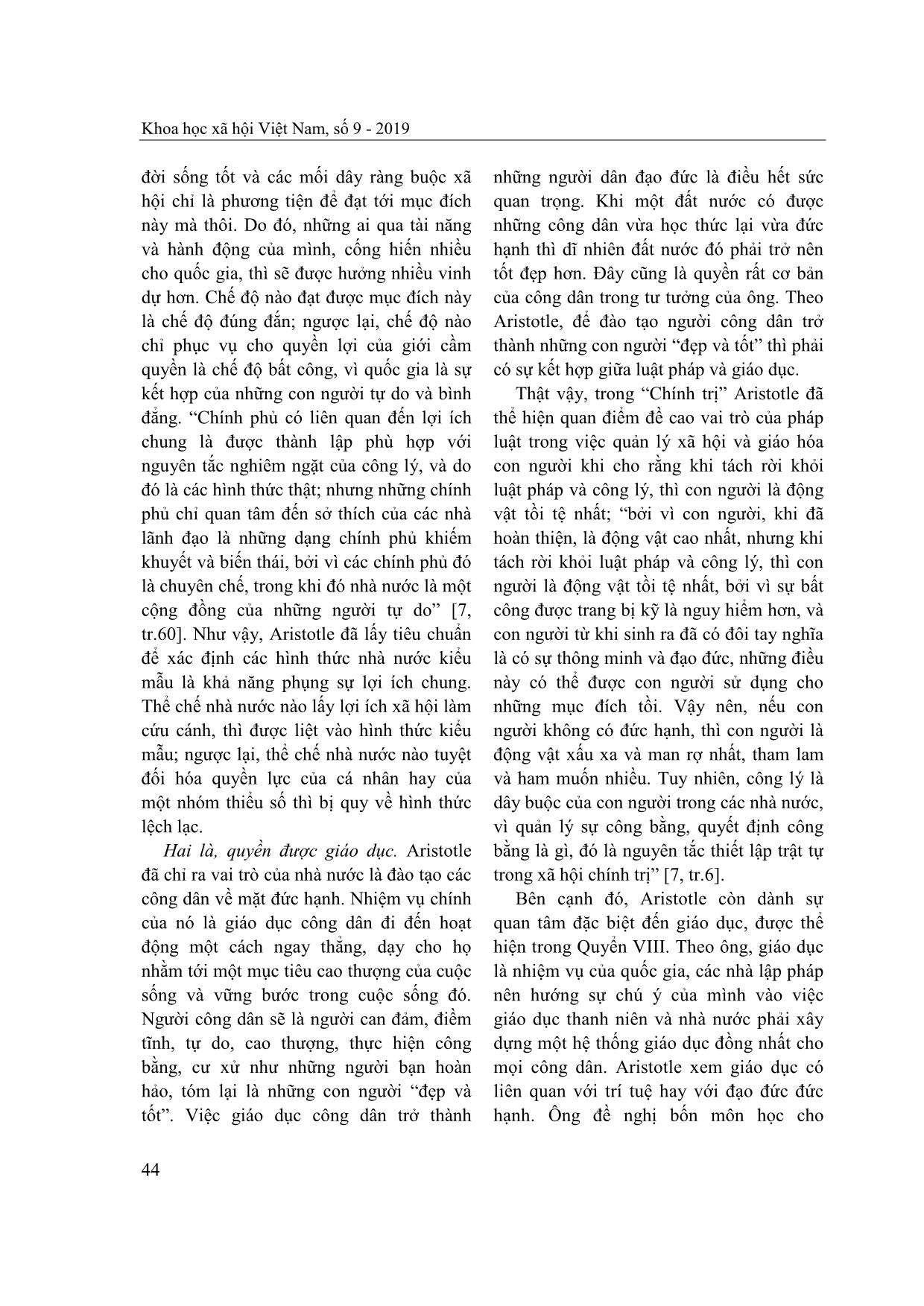 Khoa học xã hội Việt Nam, số 9 - 2019

đời sống tốt và các mối dây ràng buộc xã hội chỉ là phương tiện để đạt tới mục đích này mà thôi. Do đó, những ai qua tài năng và hành động của mình, cống hiến nhiều cho quốc gia, thì sẽ được hưởng nhiều vinh dự hơn. Chế độ nào đạt được mục đích này là chế độ đúng đắn; ngược lại, chế độ nào chỉ phục vụ cho quyền lợi của giới cầm quyền là chế độ bất công, vì quốc gia là sự kết hợp của những con người tự do và bình đẳng. “Chính phủ có liên quan đến lợi ích chung là được thành lập phù hợp với nguyên tắc nghiêm ngặt của công lý, và do đó là các hình thức thật; nhưng những chính phủ chỉ quan tâm đến sở thích của các nhà lãnh đạo là những dạng chính phủ khiếm khuyết và biến thái, bởi vì các chính phủ đó là chuyên chế, trong khi đó nhà nước là một cộng đồng của những người tự do” [7, tr.60]. Như vậy, Aristotle đã lấy tiêu chuẩn để xác định các hình thức nhà nước kiểu mẫu là khả năng phụng sự lợi ích chung. Thể chế nhà nước nào lấy lợi ích xã hội làm cứu cánh, thì được liệt vào hình thức kiểu mẫu; ngược lại, thể chế nhà nước nào tuyệt đối hóa quyền lực của cá nhân hay của một nhóm thiểu số thì bị quy về hình thức lệch lạc.

Hai là, quyền được giáo dục. Aristotle đã chỉ ra vai trò của nhà nước là đào tạo các công dân về mặt đức hạnh. Nhiệm vụ chính của nó là giáo dục công dân đi đến hoạt động một cách ngay thẳng, dạy cho họ nhằm tới một mục tiêu cao thượng của cuộc sống và vững bước trong cuộc sống đó. Người công dân sẽ là người can đảm, điềm tĩnh, tự do, cao thượng, thực hiện công bằng, cư xử như những người bạn hoàn hảo, tóm lại là những con người “đẹp và tốt”. Việc giáo dục công dân trở thành những người dân đạo đức là điều hết sức quan trọng. Khi một đất nước có được những công dân vừa học thức lại vừa đức hạnh thì dĩ nhiên đất nước đó phải trở nên tốt đẹp hơn. Đây cũng là quyền rất cơ bản của công dân trong tư tưởng của ông. Theo Aristotle, để đào tạo người công dân trở thành những con người “đẹp và tốt” thì phải có sự kết hợp giữa luật pháp và giáo dục.

Thật vậy, trong “Chính trị” Aristotle đã thể hiện quan điểm đề cao vai trò của pháp luật trong việc quản lý xã hội và giáo hóa con người khi cho rằng khi tách rời khỏi luật pháp và công lý, thì con người là động vật tồi tệ nhất; “bởi vì con người, khi đã hoàn thiện, là động vật cao nhất, nhưng khi tách rời khỏi luật pháp và công lý, thì con người là động vật tồi tệ nhất, bởi vì sự bất công được trang bị kỹ là nguy hiểm hơn, và con người từ khi sinh ra đã có đôi tay nghĩa là có sự thông minh và đạo đức, những điều này có thể được con người sử dụng cho những mục đích tồi. Vậy nên, nếu con người không có đức hạnh, thì con người là động vật xấu xa và man rợ nhất, tham lam và ham muốn nhiều. Tuy nhiên, công lý là dây buộc của con người trong các nhà nước, vì quản lý sự công bằng, quyết định công bằng là gì, đó là nguyên tắc thiết lập trật tự trong xã hội chính trị” [7, tr.6].

Bên cạnh đó, Aristotle còn dành sự quan tâm đặc biệt đến giáo dục, được thể hiện trong Quyển VIII. Theo ông, giáo dục là nhiệm vụ của quốc gia, các nhà lập pháp nên hướng sự chú ý của mình vào việc giáo dục thanh niên và nhà nước phải xây dựng một hệ thống giáo dục đồng nhất cho mọi công dân. Aristotle xem giáo dục có liên quan với trí tuệ hay với đạo đức đức hạnh. Ông đề nghị bốn môn học cho

44